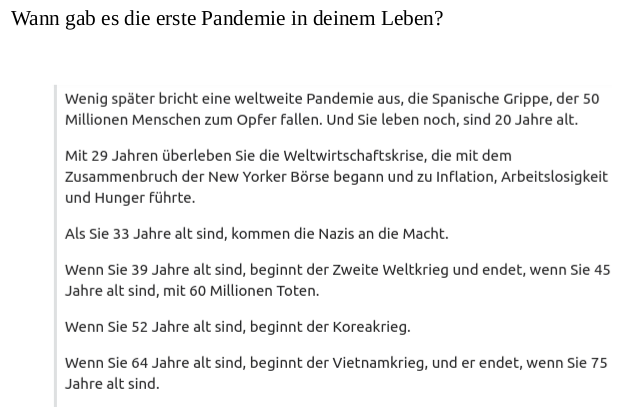 Wann gab es die erste Pandemie in deinem Leben?

Wenig später bricht eine weltweite Pandemie aus, die Spanische Grippe, der 50 Millionen Menschen zum Opfer fallen. Und Sie leben noch, sind 20 Jahre alt.

Mit 29 Jahren überleben Sie die Weltwirtschaftskrise, die mit dem Zusammenbruch der New Yorker Börse begann und zu Inflation, Arbeitslosigkeit und Hunger führte.

Als Sie 33 Jahre alt sind, kommen die Nazis an die Macht.

Wenn Sie 39 Jahre alt sind, beginnt der Zweite Weltkrieg und endet, wenn Sie 45 Jahre alt sind, mit 60 Millionen Toten.

Wenn Sie 52 Jahre alt sind, beginnt der Koreakrieg.

Wenn Sie 64 Jahre alt sind, beginnt der Vietnamkrieg, und er endet, wenn Sie 75 Jahre alt sind.